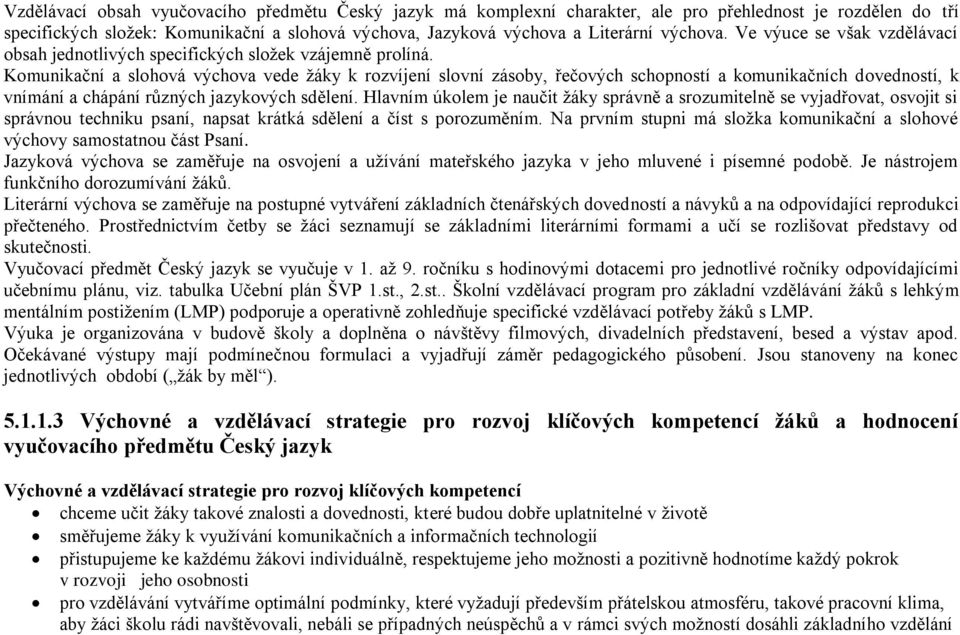 Vzdělávací obsah vyučovacího předmětu Český jazyk má komplexní charakter, ale pro přehlednost je rozdělen do tří specifických složek: Komunikační a slohová výchova, Jazyková výchova a Literární výchova. Ve výuce se však vzdělávací obsah jednotlivých specifických složek vzájemně prolíná.
Komunikační a slohová výchova vede žáky k rozvíjení slovní zásoby, řečových schopností a komunikačních dovedností, k vnímání a chápání různých jazykových sdělení. Hlavním úkolem je naučit žáky správně a srozumitelně se vyjadřovat, osvojit si správnou techniku psaní, napsat krátká sdělení a číst s porozuměním. Na prvním stupni má složka komunikační a slohové výchovy samostatnou část Psaní.
Jazyková výchova se zaměřuje na osvojení a užívání mateřského jazyka v jeho mluvené i písemné podobě. Je nástrojem funkčního dorozumívání žáků.
Literární výchova se zaměřuje na postupné vytváření základních čtenářských dovedností a návyků a na odpovídající reprodukci přečteného. Prostřednictvím četby se žáci seznamují se základními literárními formami a učí se rozlišovat představy od skutečnosti.
Vyučovací předmět Český jazyk se vyučuje v 1. až 9. ročníku s hodinovými dotacemi pro jednotlivé ročníky odpovídajícími učebnímu plánu, viz. tabulka Učební plán ŠVP 1.st., 2.st.. Školní vzdělávací program pro základní vzdělávání žáků s lehkým mentálním postižením (LMP) podporuje a operativně zohledňuje specifické vzdělávací potřeby žáků s LMP.
Výuka je organizována v budově školy a doplněna o návštěvy filmových, divadelních představení, besed a výstav apod. Očekávané výstupy mají podmínečnou formulaci a vyjadřují záměr pedagogického působení. Jsou stanoveny na konec jednotlivých období („žák by měl“).

5.1.1.3 Výchovné a vzdělávací strategie pro rozvoj klíčových kompetencí žáků a hodnocení vyučovacího předmětu Český jazyk

Výchovné a vzdělávací strategie pro rozvoj klíčových kompetencí
• chceme učit žáky takové znalosti a dovednosti, které budou dobře uplatnitelné v životě
• směřujeme žáky k využívání komunikačních a informačních technologií
• přistupujeme ke každému žákovi individuálně, respektujeme jeho možnosti a pozitivně hodnotíme každý pokrok v rozvoji jeho osobnosti
• pro vzdělávání vytváříme optimální podmínky, které vyžadují především přátelskou atmosféru, takové pracovní klima, aby žáci školu rádi navštěvovali, nebáli se případných neúspěchů a v rámci svých možností dosáhli základního vzdělání